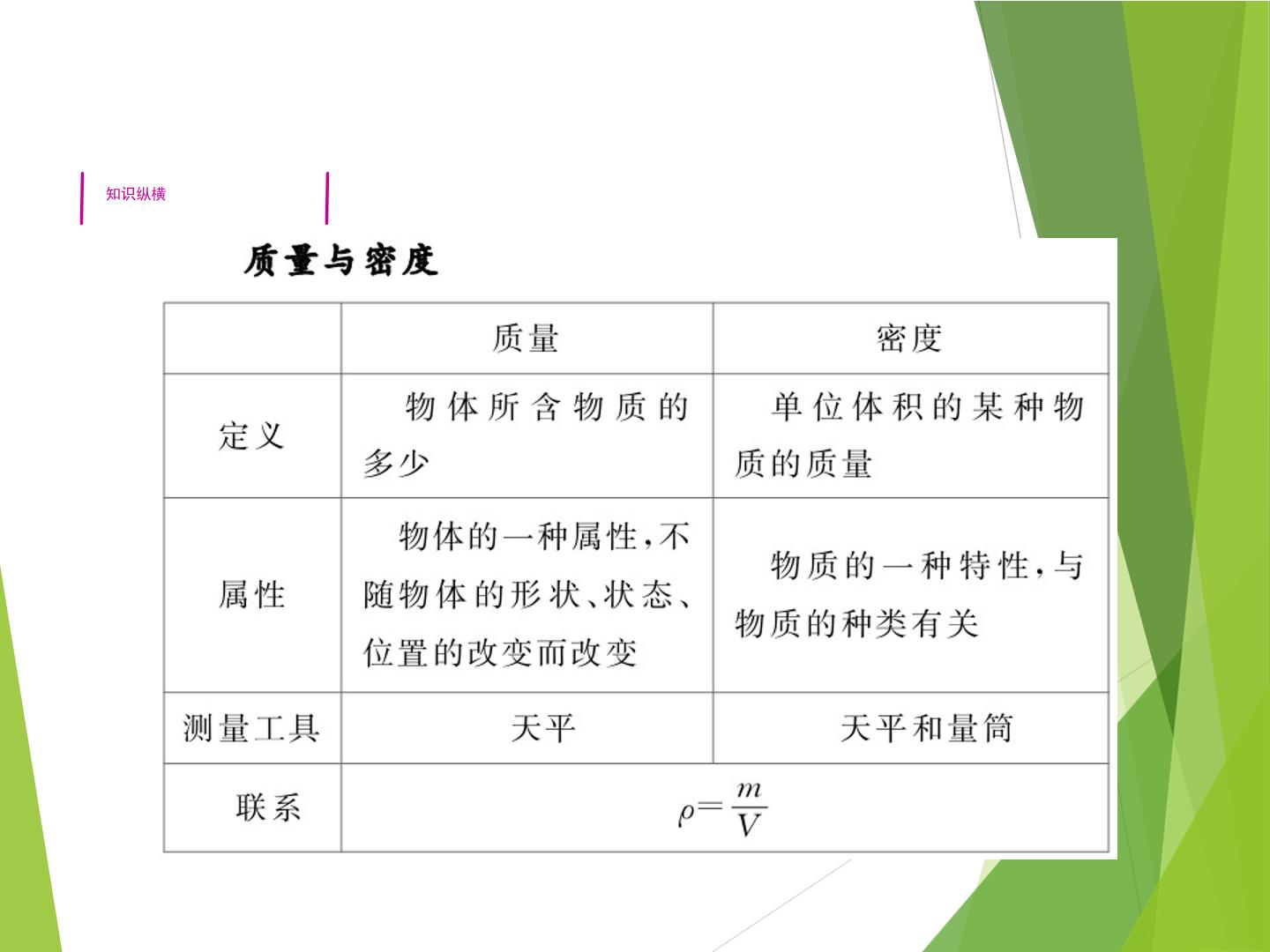 知识纵横

质量与密度

|  | 质量 | 密度 |
|---|---|---|
| 定义 | 物体所含物质的多少 | 单位体积的某种物质的质量 |
| 属性 | 物体的一种属性,不随物体的形状、状态、位置的改变而改变 | 物质的一种特性,与物质的种类有关 |
| 测量工具 | 天平 | 天平和量筒 |
| 联系 | $\rho=\frac{m}{V}$ |  |